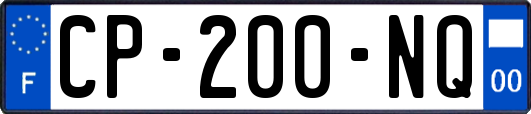 F
CP-200-NQ
00